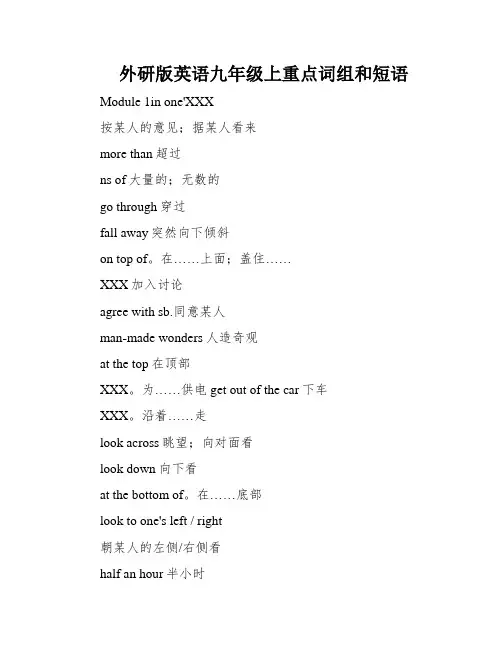 外研版英语九年级上重点词组和短语

Module 1in one'XXX

按某人的意见；据某人看来

more than 超过

ns of 大量的；无数的

go through 穿过

fall away 突然向下倾斜

on top of。在……上面；盖住……

XXX 加入讨论

agree with sb.同意某人

man-made wonders 人造奇观

at the top 在顶部

XXX。为……供电 get out of the car 下车

XXX。沿着……走

look across 眺望；向对面看

look down 向下看

at the bottom of。在……底部

look to one's left / right

朝某人的左侧/右侧看

half an hour 半小时